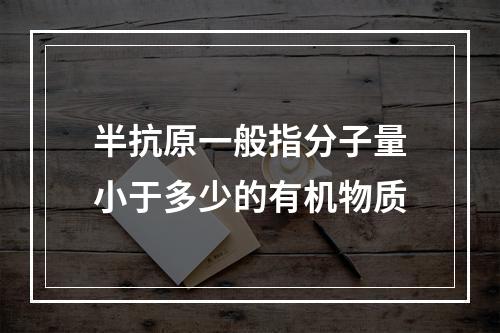 半抗原一般指分子量小于多少的有机物质